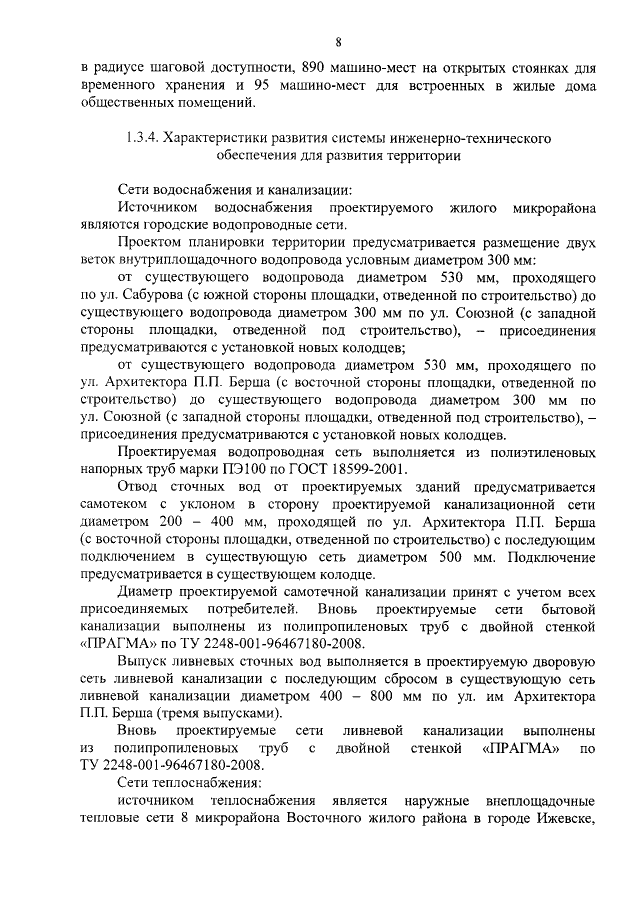 8

в радиусе шаговой доступности, 890 машино-мест на открытых стоянках для временного хранения и 95 машино-мест для встроенных в жилые дома общественных помещений.

1.3.4. Характеристики развития системы инженерно-технического обеспечения для развития территории

Сети водоснабжения и канализации:

Источником водоснабжения проектируемого жилого микрорайона являются городские водопроводные сети.

Проектом планировки территории предусматривается размещение двух веток внутриплощадочного водопровода условным диаметром 300 мм:

от существующего водопровода диаметром 530 мм, проходящего по ул. Сабурова (с южной стороны площадки, отведенной по строительство) до существующего водопровода диаметром 300 мм по ул. Союзной (с западной стороны площадки, отведенной под строительство), – присоединения предусматриваются с установкой новых колодцев;

от существующего водопровода диаметром 530 мм, проходящего по ул. Архитектора П.П. Берша (с восточной стороны площадки, отведенной по строительство) до существующего водопровода диаметром 300 мм по ул. Союзной (с западной стороны площадки, отведенной под строительство), – присоединения предусматриваются с установкой новых колодцев.

Проектируемая водопроводная сеть выполняется из полиэтиленовых напорных труб марки ПЭ100 по ГОСТ 18599-2001.

Отвод сточных вод от проектируемых зданий предусматривается самотеком с уклоном в сторону проектируемой канализационной сети диаметром 200 – 400 мм, проходящей по ул. Архитектора П.П. Берша (с восточной стороны площадки, отведенной по строительство) с последующим подключением в существующую сеть диаметром 500 мм. Подключение предусматривается в существующем колодце.

Диаметр проектируемой самотечной канализации принят с учетом всех присоединяемых потребителей. Вновь проектируемые сети бытовой канализации выполнены из полипропиленовых труб с двойной стенкой «ПРАГМА» по ТУ 2248-001-96467180-2008.

Выпуск ливневых сточных вод выполняется в проектируемую дворовую сеть ливневой канализации с последующим сбросом в существующую сеть ливневой канализации диаметром 400 – 800 мм по ул. им Архитектора П.П. Берша (тремя выпусками).

Вновь проектируемые сети ливневой канализации выполнены из полипропиленовых труб с двойной стенкой «ПРАГМА» по ТУ 2248-001-96467180-2008.

Сети теплоснабжения:

источником теплоснабжения является наружные внеплощадочные тепловые сети 8 микрорайона Восточного жилого района в городе Ижевске,